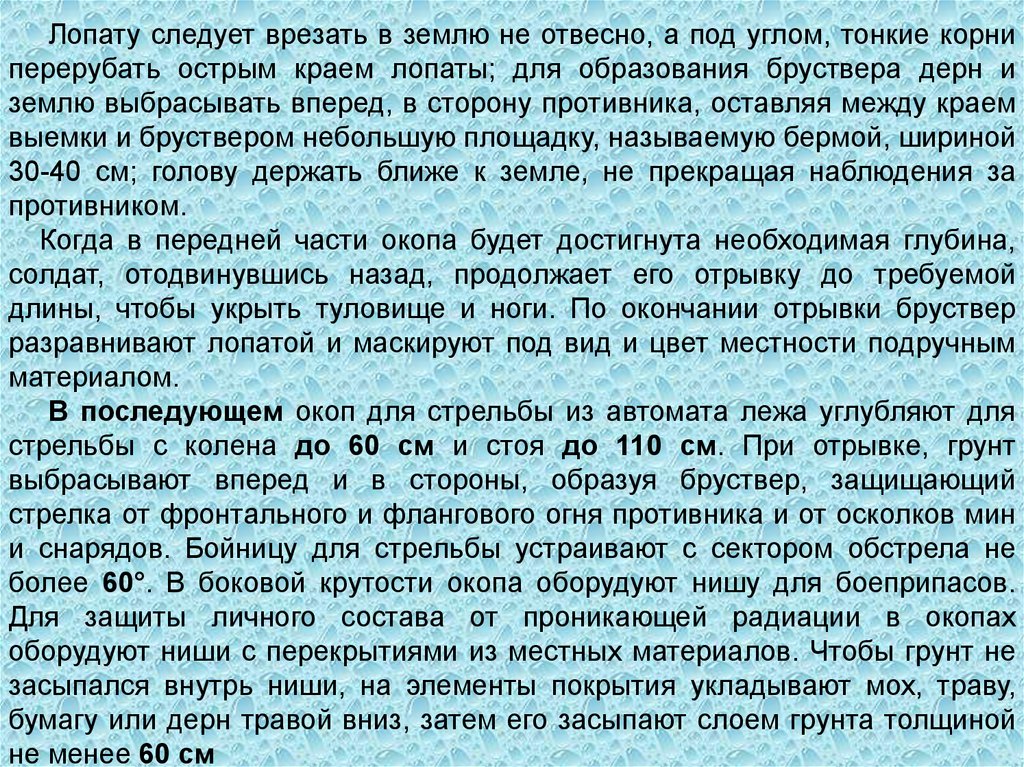 Лопату следует врезать в землю не отвесно, а под углом, тонкие корни перерубать острым краем лопаты; для образования бруствера дерн и землю выбрасывать вперед, в сторону противника, оставляя между краем выемки и бруствером небольшую площадку, называемую бермой, шириной 30-40 см; голову держать ближе к земле, не прекращая наблюдения за противником.

Когда в передней части окопа будет достигнута необходимая глубина, солдат, отодвинувшись назад, продолжает его отрывку до требуемой длины, чтобы укрыть туловище и ноги. По окончании отрывки бруствер разравнивают лопатой и маскируют под вид и цвет местности подручным материалом.

В последующем окоп для стрельбы из автомата лежа углубляют для стрельбы с колена до 60 см и стоя до 110 см. При отрывке, грунт выбрасывают вперед и в стороны, образуя бруствер, защищающий стрелка от фронтального и флангового огня противника и от осколков мин и снарядов. Бойницу для стрельбы устраивают с сектором обстрела не более 60°. В боковой крутости окопа оборудуют нишу для боеприпасов. Для защиты личного состава от проникающей радиации в окопах оборудуют ниши с перекрытиями из местных материалов. Чтобы грунт не засыпался внутрь ниши, на элементы покрытия укладывают мох, траву, бумагу или дерн травой вниз, затем его засыпают слоем грунта толщиной не менее 60 см